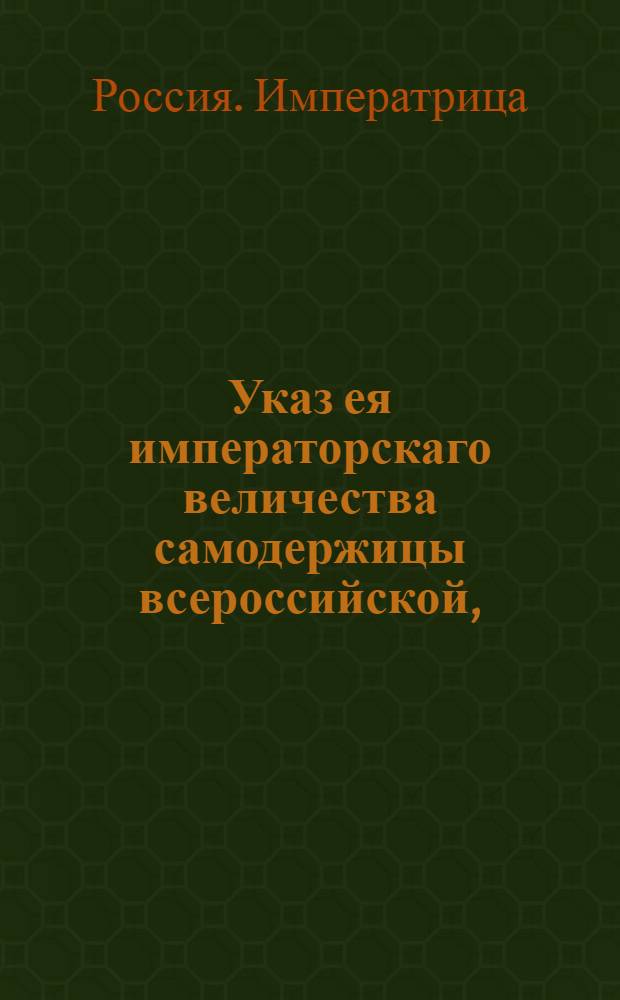 Россия. Императрица

Указ ея императорскаго величества самодержицы всероссийской,